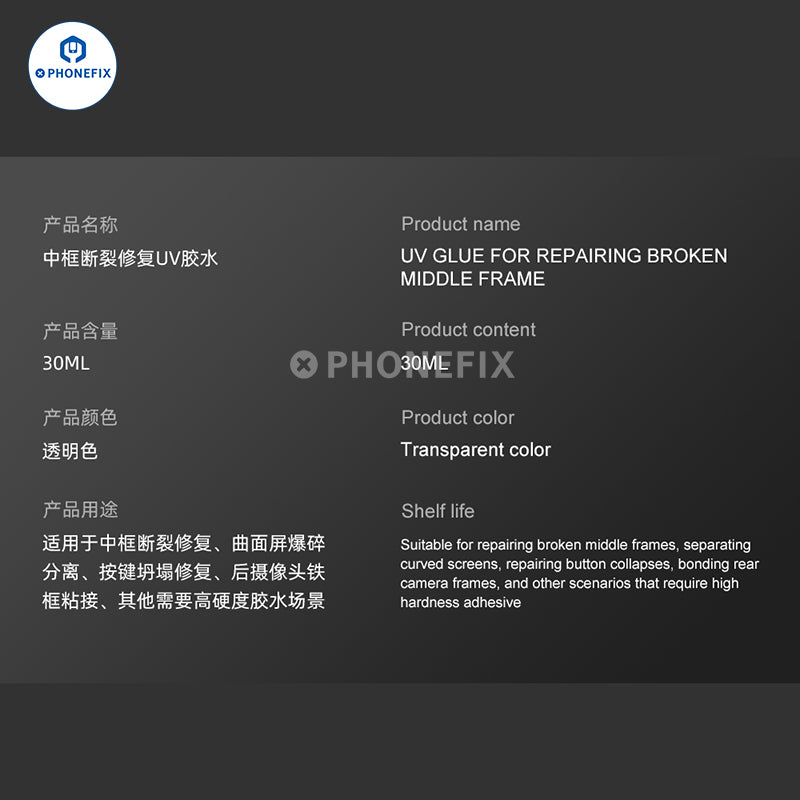 PHONEFIX

产品名称

中框断裂修复UV胶水

产品含量

30ML

产品颜色

透明色

产品用途

适用于中框断裂修复、曲面屏爆碎分离、按键坍塌修复、后摄像头铁框粘接、其他需要高硬度胶水场景

Product name

UV GLUE FOR REPAIRING BROKEN MIDDLE FRAME

Product content

30ML

Product color

Transparent color

Shelf life

Suitable for repairing broken middle frames, separating curved screens, repairing button collapses, bonding rear camera frames, and other scenarios that require high hardness adhesive

PHONEFIX